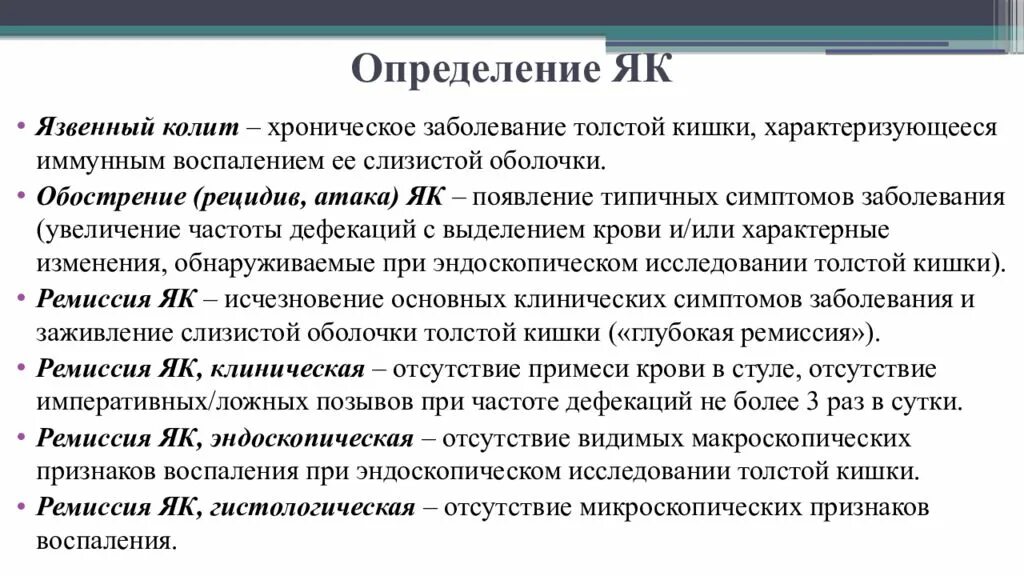 Определение ЯК

• Язвенный колит – хроническое заболевание толстой кишки, характеризующееся иммунным воспалением ее слизистой оболочки.
• Обострение (рецидив, атака) ЯК – появление типичных симптомов заболевания (увеличение частоты дефекаций с выделением крови и/или характерные изменения, обнаруживаемые при эндоскопическом исследовании толстой кишки).
• Ремиссия ЯК – исчезновение основных клинических симптомов заболевания и заживление слизистой оболочки толстой кишки («глубокая ремиссия»).
• Ремиссия ЯК, клиническая – отсутствие примеси крови в стуле, отсутствие императивных/ложных позывов при частоте дефекаций не более 3 раз в сутки.
• Ремиссия ЯК, эндоскопическая – отсутствие видимых макроскопических признаков воспаления при эндоскопическом исследовании толстой кишки.
• Ремиссия ЯК, гистологическая – отсутствие микроскопических признаков воспаления.